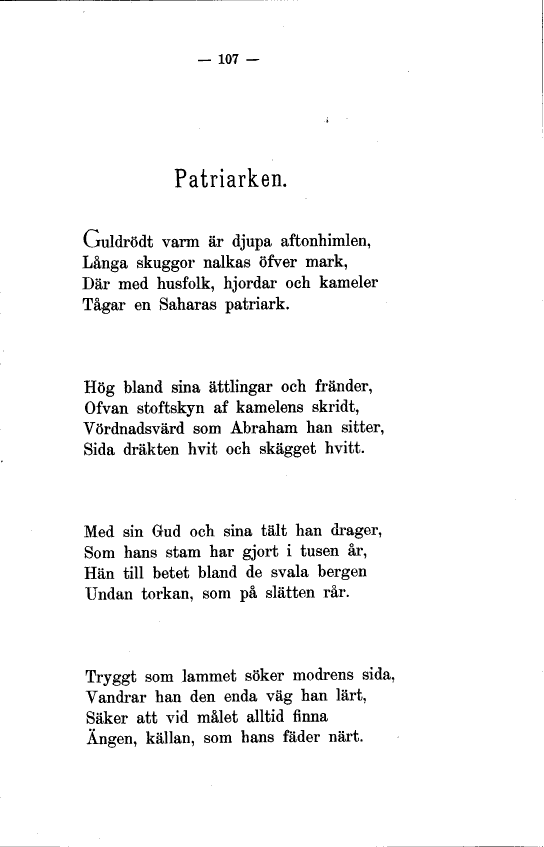 — 107 —

Patriarken.

Guldrödt varm är djupa aftonhimlen,
Långa skuggor nalkas öfver mark,
Där med husfolk, hjordar och kameler
Tågar en Saharas patriark.

Hög bland sina ättlingar och fränder,
Ofvan stoftskyn af kamelens skridt,
Vördnadsvärd som Abraham han sitter,
Sida dräkten hvit och skägget hvitt.

Med sin Gud och sina tält han drager,
Som hans stam har gjort i tusen år,
Hän till betet bland de svala bergen
Undan torkan, som på slätten rår.

Tryggt som lammet söker modrens sida,
Vandrar han den enda väg han lärt,
Säker att vid målet alltid finna
Ängen, källan, som hans fäder närt.